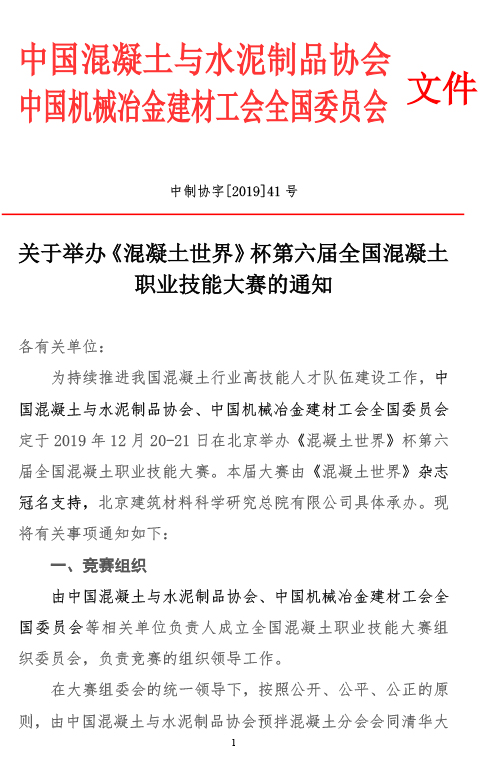 中国混凝土与水泥制品协会
中国机械冶金建材工会全国委员会 文件

中制协字[2019]41 号

关于举办《混凝土世界》杯第六届全国混凝土职业技能大赛的通知

各有关单位：

为持续推进我国混凝土行业高技能人才队伍建设工作，中国混凝土与水泥制品协会、中国机械冶金建材工会全国委员会定于 2019 年 12 月 20-21 日在北京举办《混凝土世界》杯第六届全国混凝土职业技能大赛。本届大赛由《混凝土世界》杂志冠名支持，北京建筑材料科学研究总院有限公司具体承办。现将有关事项通知如下：

一、竞赛组织

由中国混凝土与水泥制品协会、中国机械冶金建材工会全国委员会等相关单位负责人成立全国混凝土职业技能大赛组织委员会，负责竞赛的组织领导工作。

在大赛组委会的统一领导下，按照公开、公平、公正的原则，由中国混凝土与水泥制品协会预拌混凝土分会会同清华大

1